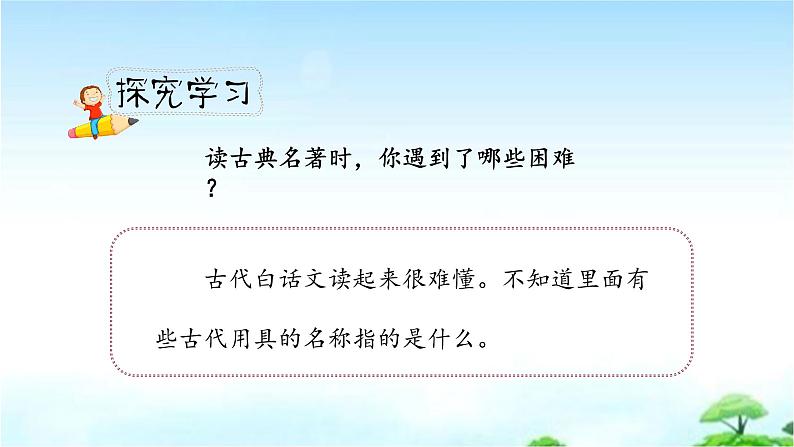 探究学习

读古典名著时，你遇到了哪些困难？

古代白话文读起来很难懂。不知道里面有些古代用具的名称指的是什么。